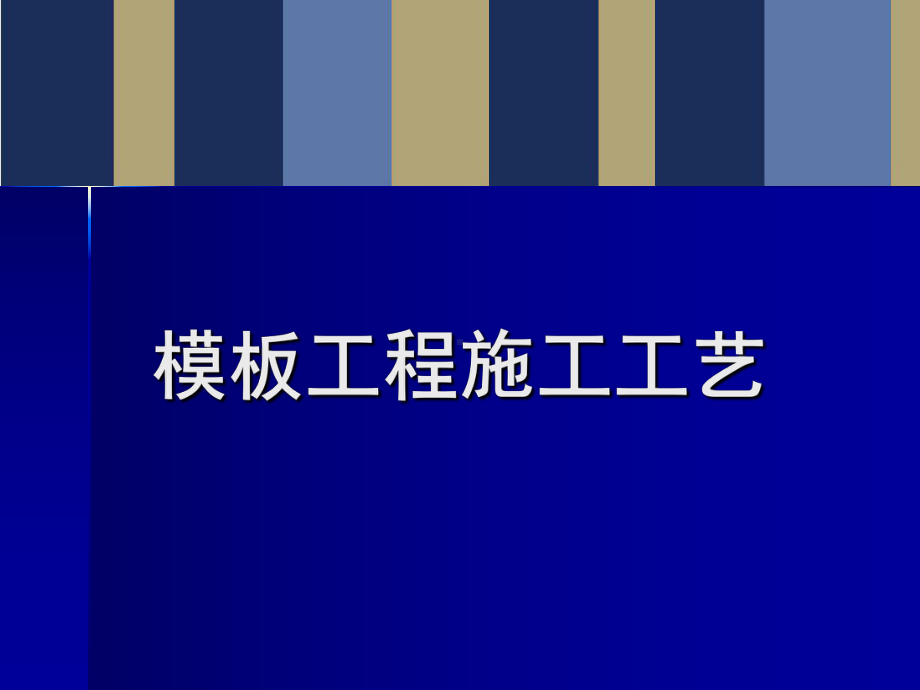 模板工程施工工艺